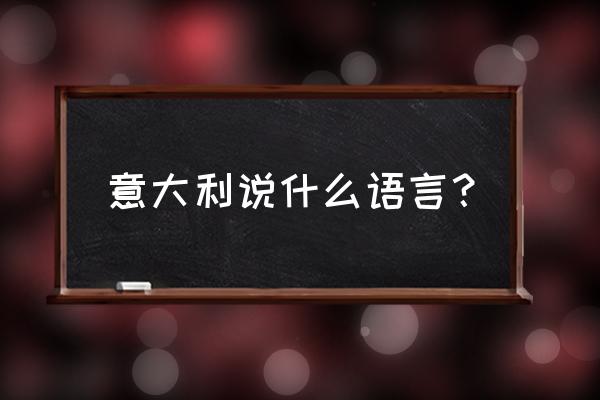 意大利说什么语言？